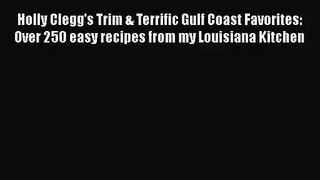 Holly Clegg's Trim & Terrific Gulf Coast Favorites: Over 250 easy recipes from my Louisiana Kitchen